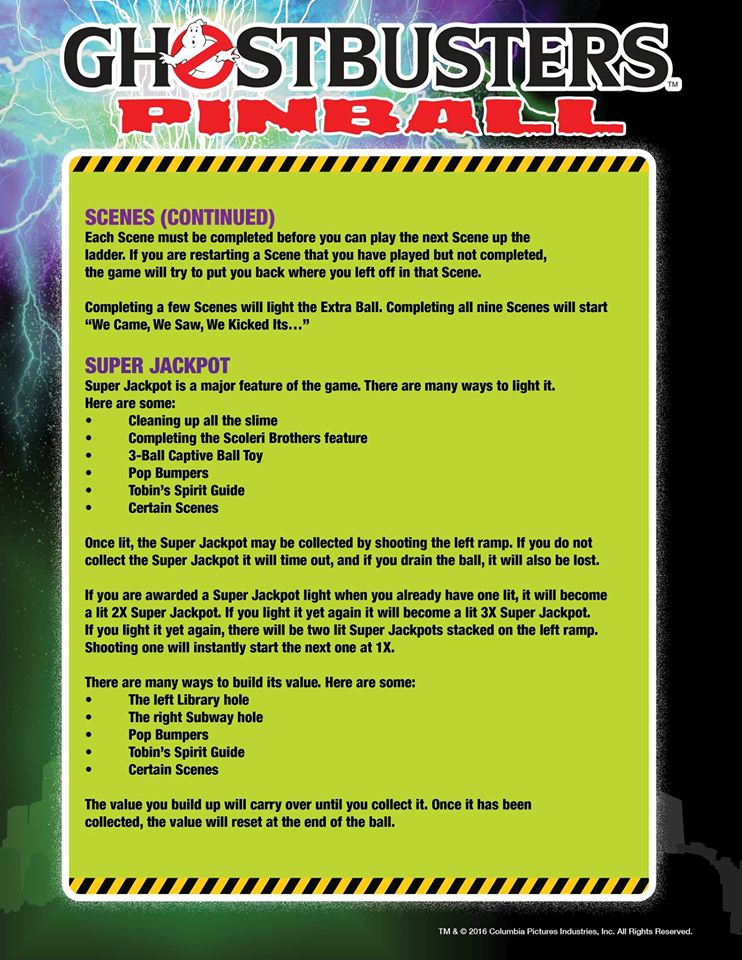 GHOSTBUSTERS™
PINBALL

SCENES (CONTINUED)
Each Scene must be completed before you can play the next Scene up the ladder. If you are restarting a Scene that you have played but not completed, the game will try to put you back where you left off in that Scene.

Completing a few Scenes will light the Extra Ball. Completing all nine Scenes will start "We Came, We Saw, We Kicked Its…"

SUPER JACKPOT
Super Jackpot is a major feature of the game. There are many ways to light it. Here are some:
• Cleaning up all the slime
• Completing the Scoleri Brothers feature
• 3-Ball Captive Ball Toy
• Pop Bumpers
• Tobin's Spirit Guide
• Certain Scenes

Once lit, the Super Jackpot may be collected by shooting the left ramp. If you do not collect the Super Jackpot it will time out, and if you drain the ball, it will also be lost.

If you are awarded a Super Jackpot light when you already have one lit, it will become a lit 2X Super Jackpot. If you light it yet again it will become a lit 3X Super Jackpot. If you light it yet again, there will be two lit Super Jackpots stacked on the left ramp. Shooting one will instantly start the next one at 1X.

There are many ways to build its value. Here are some:
• The left Library hole
• The right Subway hole
• Pop Bumpers
• Tobin's Spirit Guide
• Certain Scenes

The value you build up will carry over until you collect it. Once it has been collected, the value will reset at the end of the ball.

TM & © 2016 Columbia Pictures Industries, Inc. All Rights Reserved.